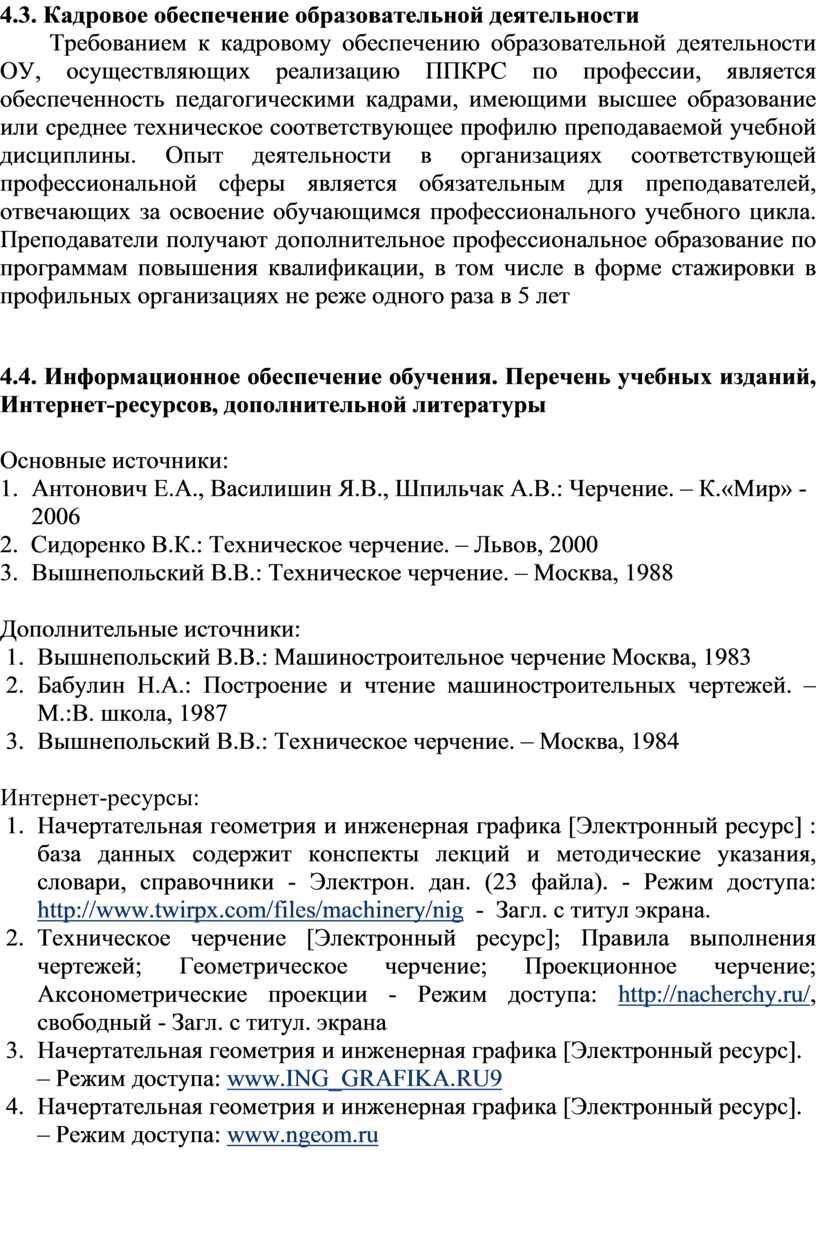 4.3. Кадровое обеспечение образовательной деятельности

Требованием к кадровому обеспечению образовательной деятельности ОУ, осуществляющих реализацию ППКРС по профессии, является обеспеченность педагогическими кадрами, имеющими высшее образование или среднее техническое соответствующее профилю преподаваемой учебной дисциплины. Опыт деятельности в организациях соответствующей профессиональной сферы является обязательным для преподавателей, отвечающих за освоение обучающимся профессионального учебного цикла. Преподаватели получают дополнительное профессиональное образование по программам повышения квалификации, в том числе в форме стажировки в профильных организациях не реже одного раза в 5 лет

4.4. Информационное обеспечение обучения. Перечень учебных изданий, Интернет-ресурсов, дополнительной литературы

Основные источники:
1. Антонович Е.А., Василишин Я.В., Шпильчак А.В.: Черчение. – К.«Мир» - 2006
2. Сидоренко В.К.: Техническое черчение. – Львов, 2000
3. Вышнепольский В.В.: Техническое черчение. – Москва, 1988

Дополнительные источники:
1. Вышнепольский В.В.: Машиностроительное черчение Москва, 1983
2. Бабулин Н.А.: Построение и чтение машиностроительных чертежей. – М.:В. школа, 1987
3. Вышнепольский В.В.: Техническое черчение. – Москва, 1984

Интернет-ресурсы:
1. Начертательная геометрия и инженерная графика [Электронный ресурс] : база данных содержит конспекты лекций и методические указания, словари, справочники - Электрон. дан. (23 файла). - Режим доступа: http://www.twirpx.com/files/machinery/nig - Загл. с титул экрана.
2. Техническое черчение [Электронный ресурс]; Правила выполнения чертежей; Геометрическое черчение; Проекционное черчение; Аксонометрические проекции - Режим доступа: http://nacherchy.ru/, свободный - Загл. с титул. экрана
3. Начертательная геометрия и инженерная графика [Электронный ресурс]. – Режим доступа: www.ING_GRAFIKA.RU9
4. Начертательная геометрия и инженерная графика [Электронный ресурс]. – Режим доступа: www.ngeom.ru